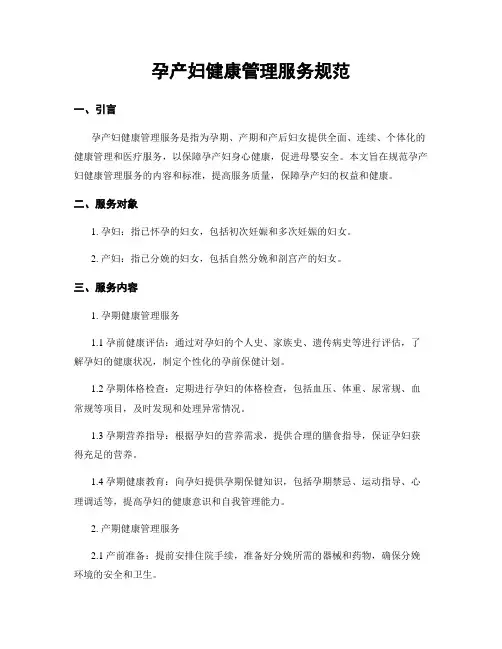 孕产妇健康管理服务规范

一、引言

孕产妇健康管理服务是指为孕期、产期和产后妇女提供全面、连续、个体化的健康管理和医疗服务，以保障孕产妇身心健康，促进母婴安全。本文旨在规范孕产妇健康管理服务的内容和标准，提高服务质量，保障孕产妇的权益和健康。

二、服务对象

1. 孕妇：指已怀孕的妇女，包括初次妊娠和多次妊娠的妇女。

2. 产妇：指已分娩的妇女，包括自然分娩和剖宫产的妇女。

三、服务内容

1. 孕期健康管理服务

1.1 孕前健康评估：通过对孕妇的个人史、家族史、遗传病史等进行评估，了解孕妇的健康状况，制定个性化的孕前保健计划。

1.2 孕期体格检查：定期进行孕妇的体格检查，包括血压、体重、尿常规、血常规等项目，及时发现和处理异常情况。

1.3 孕期营养指导：根据孕妇的营养需求，提供合理的膳食指导，保证孕妇获得充足的营养。

1.4 孕期健康教育：向孕妇提供孕期保健知识，包括孕期禁忌、运动指导、心理调适等，提高孕妇的健康意识和自我管理能力。

2. 产期健康管理服务

2.1 产前准备：提前安排住院手续，准备好分娩所需的器械和药物，确保分娩环境的安全和卫生。